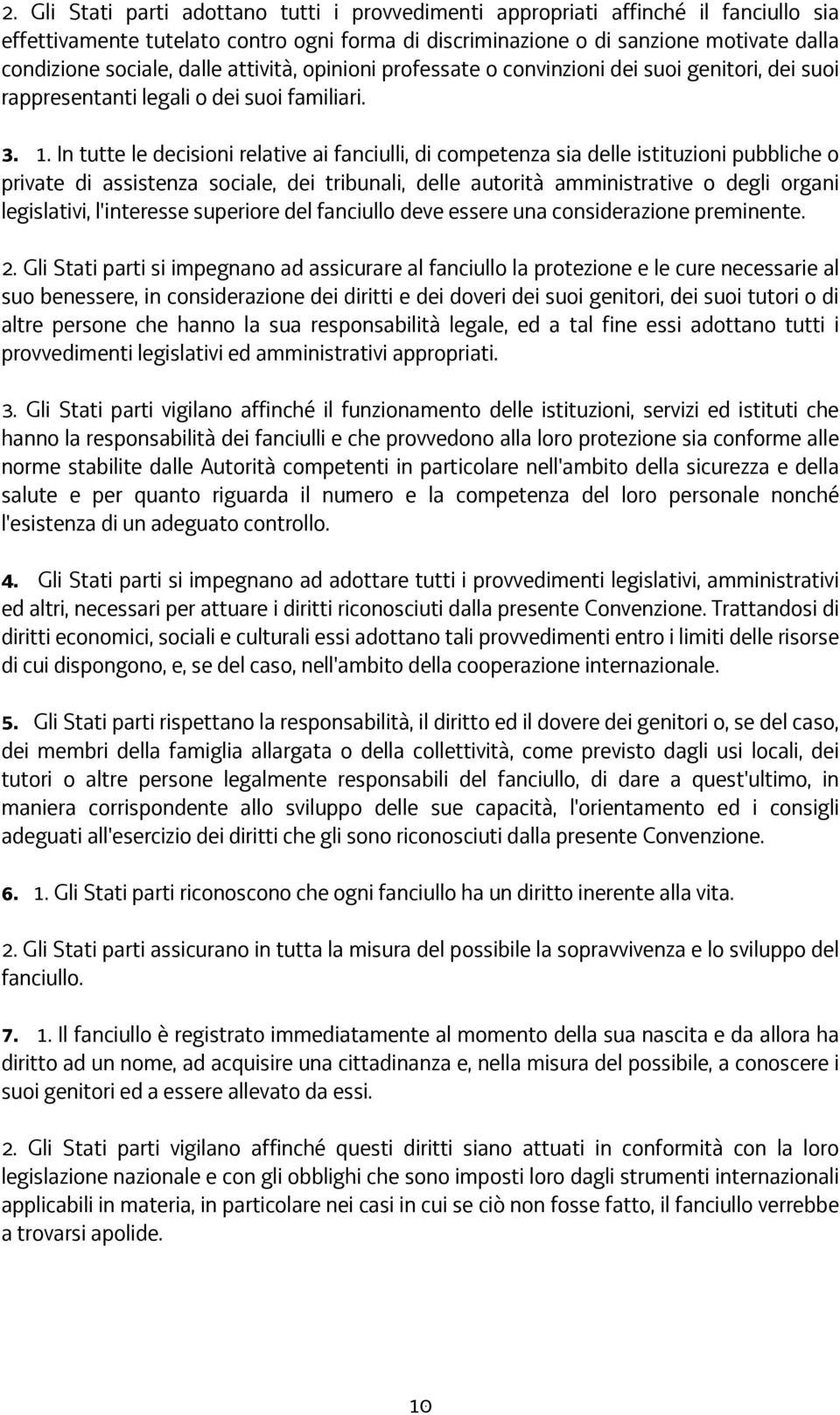 2. Gli Stati parti adottano tutti i provvedimenti appropriati affinché il fanciullo sia effettivamente tutelato contro ogni forma di discriminazione o di sanzione motivate dalla condizione sociale, dalle attività, opinioni professate o convinzioni dei suoi genitori, dei suoi rappresentanti legali o dei suoi familiari.

3. 1. In tutte le decisioni relative ai fanciulli, di competenza sia delle istituzioni pubbliche o private di assistenza sociale, dei tribunali, delle autorità amministrative o degli organi legislativi, l'interesse superiore del fanciullo deve essere una considerazione preminente.

2. Gli Stati parti si impegnano ad assicurare al fanciullo la protezione e le cure necessarie al suo benessere, in considerazione dei diritti e dei doveri dei suoi genitori, dei suoi tutori o di altre persone che hanno la sua responsabilità legale, ed a tal fine essi adottano tutti i provvedimenti legislativi ed amministrativi appropriati.

3. Gli Stati parti vigilano affinché il funzionamento delle istituzioni, servizi ed istituti che hanno la responsabilità dei fanciulli e che provvedono alla loro protezione sia conforme alle norme stabilite dalle Autorità competenti in particolare nell'ambito della sicurezza e della salute e per quanto riguarda il numero e la competenza del loro personale nonché l'esistenza di un adeguato controllo.

4. Gli Stati parti si impegnano ad adottare tutti i provvedimenti legislativi, amministrativi ed altri, necessari per attuare i diritti riconosciuti dalla presente Convenzione. Trattandosi di diritti economici, sociali e culturali essi adottano tali provvedimenti entro i limiti delle risorse di cui dispongono, e, se del caso, nell'ambito della cooperazione internazionale.

5. Gli Stati parti rispettano la responsabilità, il diritto ed il dovere dei genitori o, se del caso, dei membri della famiglia allargata o della collettività, come previsto dagli usi locali, dei tutori o altre persone legalmente responsabili del fanciullo, di dare a quest'ultimo, in maniera corrispondente allo sviluppo delle sue capacità, l'orientamento ed i consigli adeguati all'esercizio dei diritti che gli sono riconosciuti dalla presente Convenzione.

6. 1. Gli Stati parti riconoscono che ogni fanciullo ha un diritto inerente alla vita.

2. Gli Stati parti assicurano in tutta la misura del possibile la sopravvivenza e lo sviluppo del fanciullo.

7. 1. Il fanciullo è registrato immediatamente al momento della sua nascita e da allora ha diritto ad un nome, ad acquisire una cittadinanza e, nella misura del possibile, a conoscere i suoi genitori ed a essere allevato da essi.

2. Gli Stati parti vigilano affinché questi diritti siano attuati in conformità con la loro legislazione nazionale e con gli obblighi che sono imposti loro dagli strumenti internazionali applicabili in materia, in particolare nei casi in cui se ciò non fosse fatto, il fanciullo verrebbe a trovarsi apolide.

10